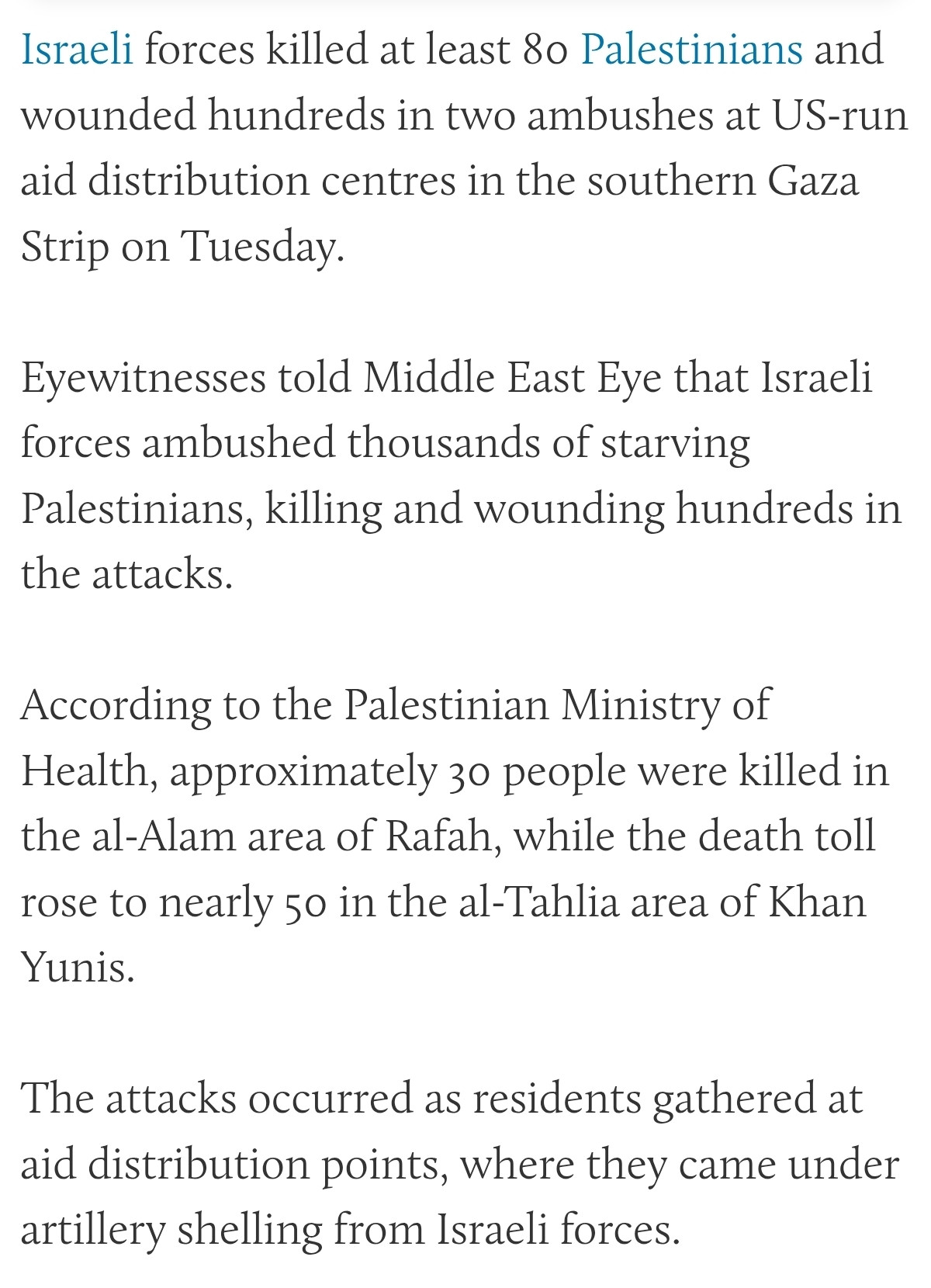 Israeli forces killed at least 80 Palestinians and wounded hundreds in two ambushes at US-run aid distribution centres in the southern Gaza Strip on Tuesday.

Eyewitnesses told Middle East Eye that Israeli forces ambushed thousands of starving Palestinians, killing and wounding hundreds in the attacks.

According to the Palestinian Ministry of Health, approximately 30 people were killed in the al-Alam area of Rafah, while the death toll rose to nearly 50 in the al-Tahlia area of Khan Yunis.

The attacks occurred as residents gathered at aid distribution points, where they came under artillery shelling from Israeli forces.